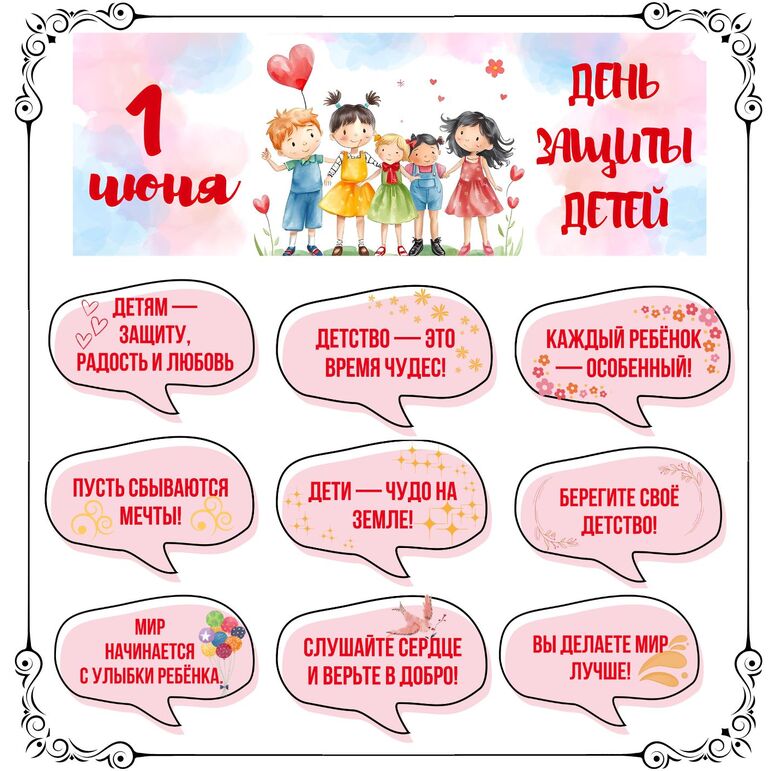 1 июня

ДЕНЬ ЗАЩИТЫ ДЕТЕЙ

ДЕТЯМ — ЗАЩИТУ, РАДОСТЬ И ЛЮБОВЬ

ДЕТСТВО — ЭТО ВРЕМЯ ЧУДЕС!

КАЖДЫЙ РЕБЁНОК — ОСОБЕННЫЙ!

ПУСТЬ СБЫВАЮТСЯ МЕЧТЫ!

ДЕТИ — ЧУДО НА ЗЕМЛЕ!

БЕРЕГИТЕ СВОЁ ДЕТСТВО!

МИР НАЧИНАЕТСЯ С УЛЫБКИ РЕБЁНКА.

СЛУШАЙТЕ СЕРДЦЕ И ВЕРЬТЕ В ДОБРО!

ВЫ ДЕЛАЕТЕ МИР ЛУЧШЕ!